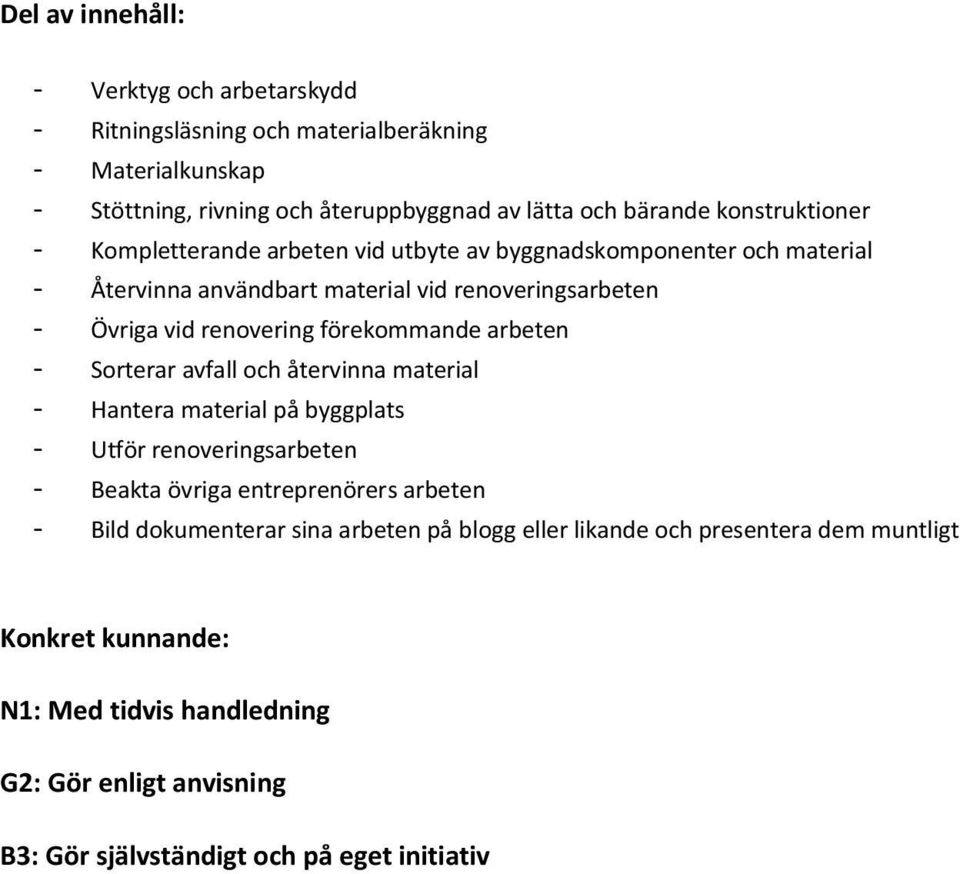 Del av innehåll:

- Verktyg och arbetarskydd
- Ritningsläsning och materialberäkning
- Materialkunskap
- Stöttning, rivning och återuppbyggnad av lätta och bärande konstruktioner
- Kompletterande arbeten vid utbyte av byggnadskomponenter och material
- Återvinna användbart material vid renoveringsarbeten
- Övriga vid renovering förekommande arbeten
- Sorterar avfall och återvinna material
- Hantera material på byggplats
- Utför renoveringsarbeten
- Beakta övriga entreprenörers arbeten
- Bild dokumenterar sina arbeten på blogg eller likande och presentera dem muntligt

Konkret kunnande:

N1: Med tidvis handledning

G2: Gör enligt anvisning

B3: Gör självständigt och på eget initiativ